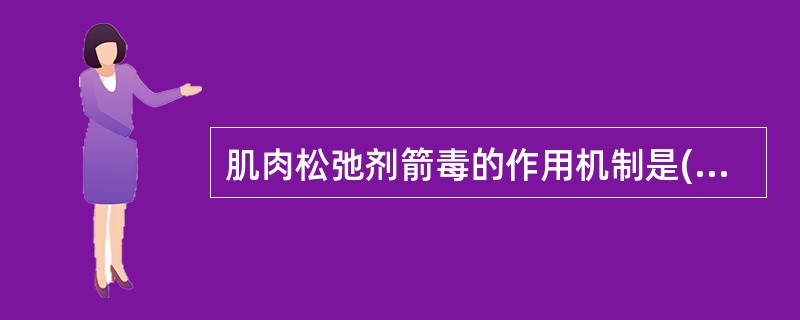 肌肉松弛剂箭毒的作用机制是(...